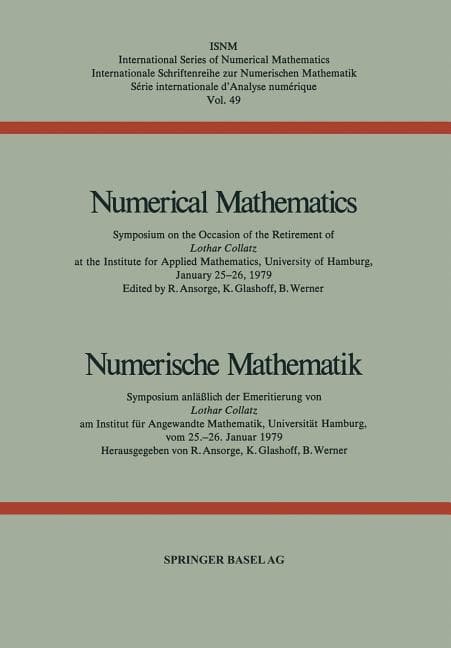 ISNM
International Series of Numerical Mathematics
Internationale Schriftenreihe zur Numerischen Mathematik
Série internationale d'Analyse numérique
Vol. 49

Numerical Mathematics

Symposium on the Occasion of the Retirement of
Lothar Collatz
at the Institute for Applied Mathematics, University of Hamburg,
January 25–26, 1979
Edited by R. Ansorge, K. Glashoff, B. Werner

Numerische Mathematik

Symposium anläßlich der Emeritierung von
Lothar Collatz
am Institut für Angewandte Mathematik, Universität Hamburg,
vom 25.–26. Januar 1979
Herausgegeben von R. Ansorge, K. Glashoff, B. Werner

SPRINGER BASEL AG